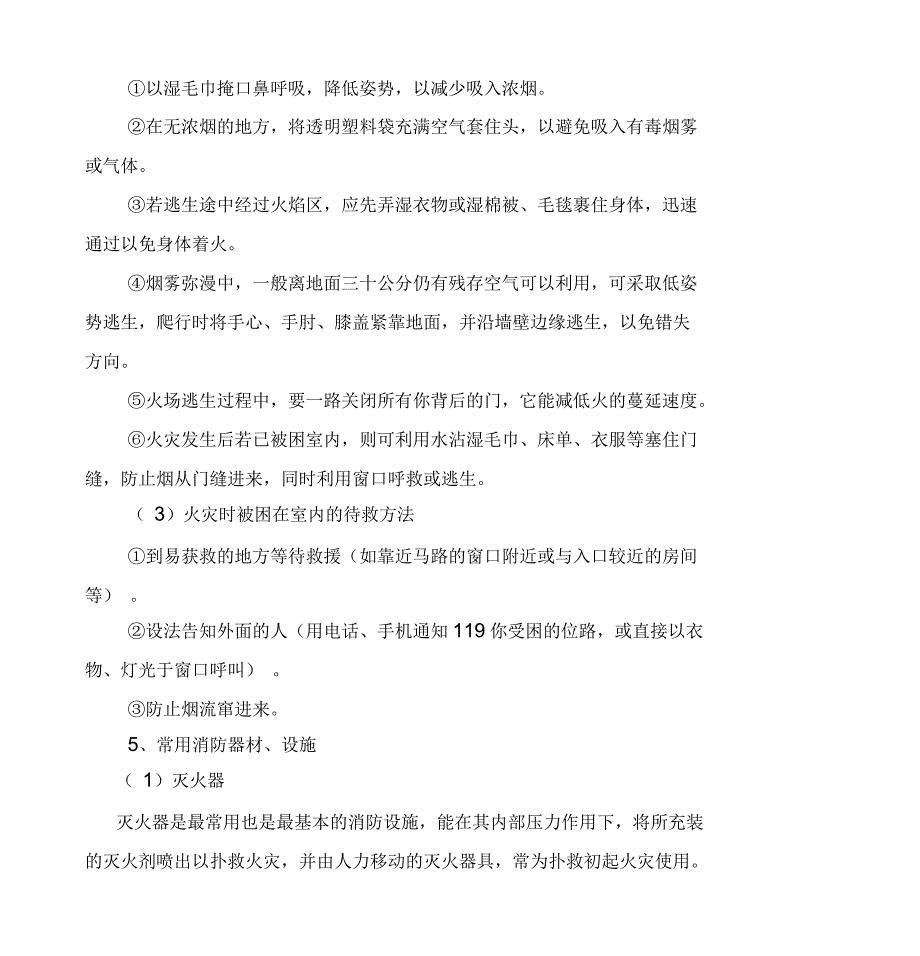 ①以湿毛巾掩口鼻呼吸，降低姿势，以减少吸入浓烟。

②在无浓烟的地方，将透明塑料袋充满空气套住头，以避免吸入有毒烟雾或气体。

③若逃生途中经过火焰区，应先弄湿衣物或湿棉被、毛毯裹住身体，迅速通过以免身体着火。

④烟雾弥漫中，一般离地面三十公分仍有残存空气可以利用，可采取低姿势逃生，爬行时将手心、手肘、膝盖紧靠地面，并沿墙壁边缘逃生，以免错失方向。

⑤火场逃生过程中，要一路关闭所有你背后的门，它能减低火的蔓延速度。

⑥火灾发生后若已被困室内，则可利用水沾湿毛巾、床单、衣服等塞住门缝，防止烟从门缝进来，同时利用窗口呼救或逃生。

（ 3）火灾时被困在室内的待救方法

①到易获救的地方等待救援（如靠近马路的窗口附近或与入口较近的房间等） 。

②设法告知外面的人（用电话、手机通知 119 你受困的位路，或直接以衣物、灯光于窗口呼叫） 。

③防止烟流窜进来。

5、常用消防器材、设施

（ 1）灭火器

灭火器是最常用也是最基本的消防设施，能在其内部压力作用下，将所充装的灭火剂喷出以扑救火灾，并由人力移动的灭火器具，常为扑救初起火灾使用。